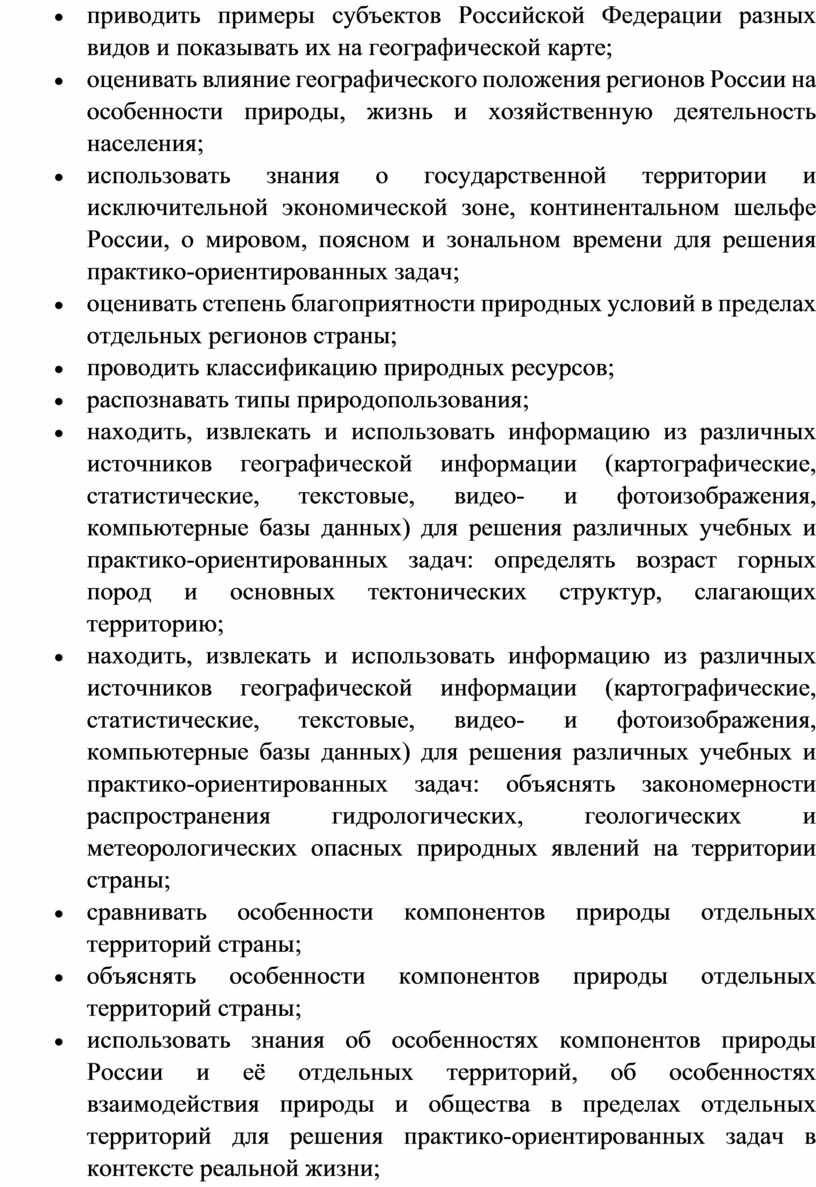 • приводить примеры субъектов Российской Федерации разных видов и показывать их на географической карте;
• оценивать влияние географического положения регионов России на особенности природы, жизнь и хозяйственную деятельность населения;
• использовать знания о государственной территории и исключительной экономической зоне, континентальном шельфе России, о мировом, поясном и зональном времени для решения практико-ориентированных задач;
• оценивать степень благоприятности природных условий в пределах отдельных регионов страны;
• проводить классификацию природных ресурсов;
• распознавать типы природопользования;
• находить, извлекать и использовать информацию из различных источников географической информации (картографические, статистические, текстовые, видео- и фотоизображения, компьютерные базы данных) для решения различных учебных и практико-ориентированных задач: определять возраст горных пород и основных тектонических структур, слагающих территорию;
• находить, извлекать и использовать информацию из различных источников географической информации (картографические, статистические, текстовые, видео- и фотоизображения, компьютерные базы данных) для решения различных учебных и практико-ориентированных задач: объяснять закономерности распространения гидрологических, геологических и метеорологических опасных природных явлений на территории страны;
• сравнивать особенности компонентов природы отдельных территорий страны;
• объяснять особенности компонентов природы отдельных территорий страны;
• использовать знания об особенностях компонентов природы России и её отдельных территорий, об особенностях взаимодействия природы и общества в пределах отдельных территорий для решения практико-ориентированных задач в контексте реальной жизни;